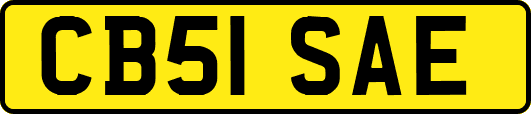 CB51 SAE